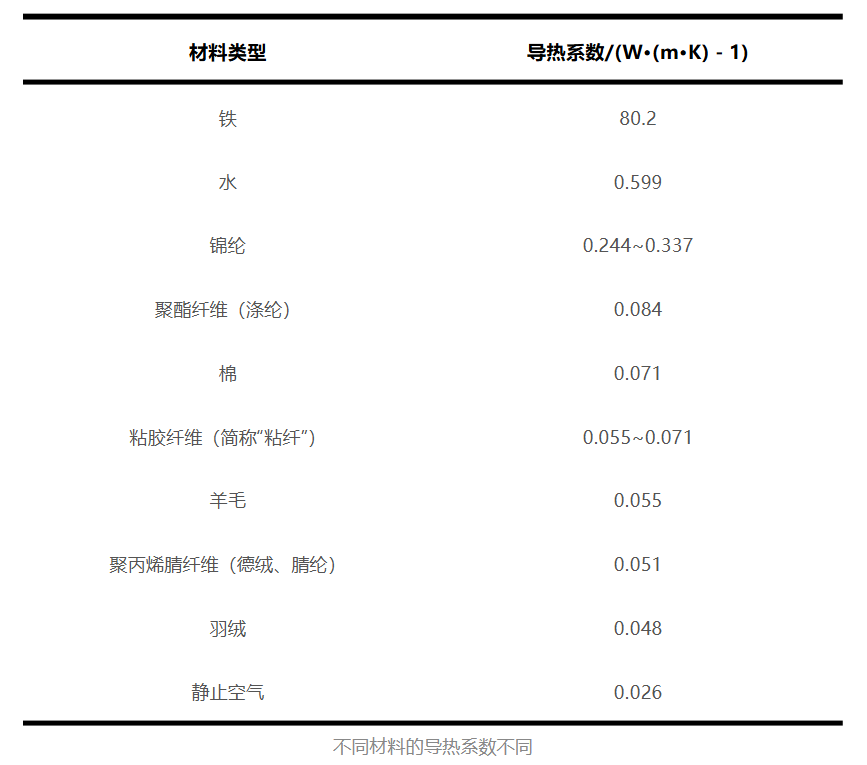 | 材料类型 | 导热系数/(W•(m•K) - 1) |
|---|---|
| 铁 | 80.2 |
| 水 | 0.599 |
| 锦纶 | 0.244~0.337 |
| 聚酯纤维（涤纶） | 0.084 |
| 棉 | 0.071 |
| 粘胶纤维（简称“粘纤”） | 0.055~0.071 |
| 羊毛 | 0.055 |
| 聚丙烯腈纤维（德绒、腈纶） | 0.051 |
| 羽绒 | 0.048 |
| 静止空气 | 0.026 |

不同材料的导热系数不同